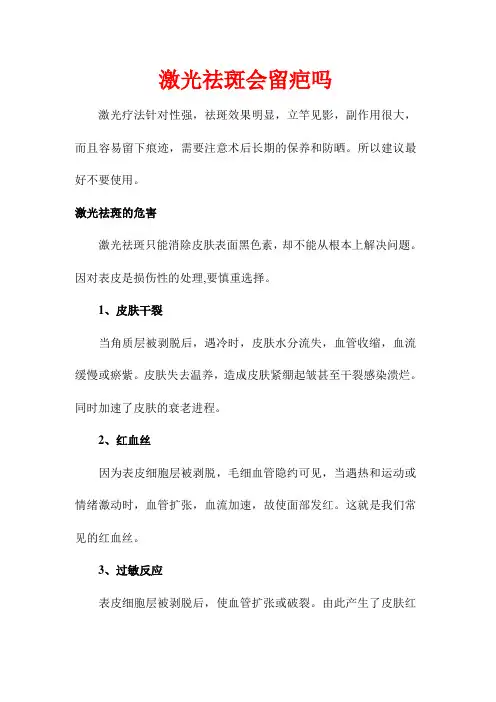 激光祛斑会留疤吗

激光疗法针对性强，祛斑效果明显，立竿见影，副作用很大，而且容易留下痕迹，需要注意术后长期的保养和防晒。所以建议最好不要使用。

激光祛斑的危害

激光祛斑只能消除皮肤表面黑色素，却不能从根本上解决问题。因对表皮是损伤性的处理,要慎重选择。

1、皮肤干裂

当角质层被剥脱后，遇冷时，皮肤水分流失，血管收缩，血流缓慢或瘀紫。皮肤失去温养，造成皮肤紧绷起皱甚至干裂感染溃烂。同时加速了皮肤的衰老进程。

2、红血丝

因为表皮细胞层被剥脱，毛细血管隐约可见，当遇热和运动或情绪激动时，血管扩张，血流加速，故使面部发红。这就是我们常见的红血丝。

3、过敏反应

表皮细胞层被剥脱后，使血管扩张或破裂。由此产生了皮肤红